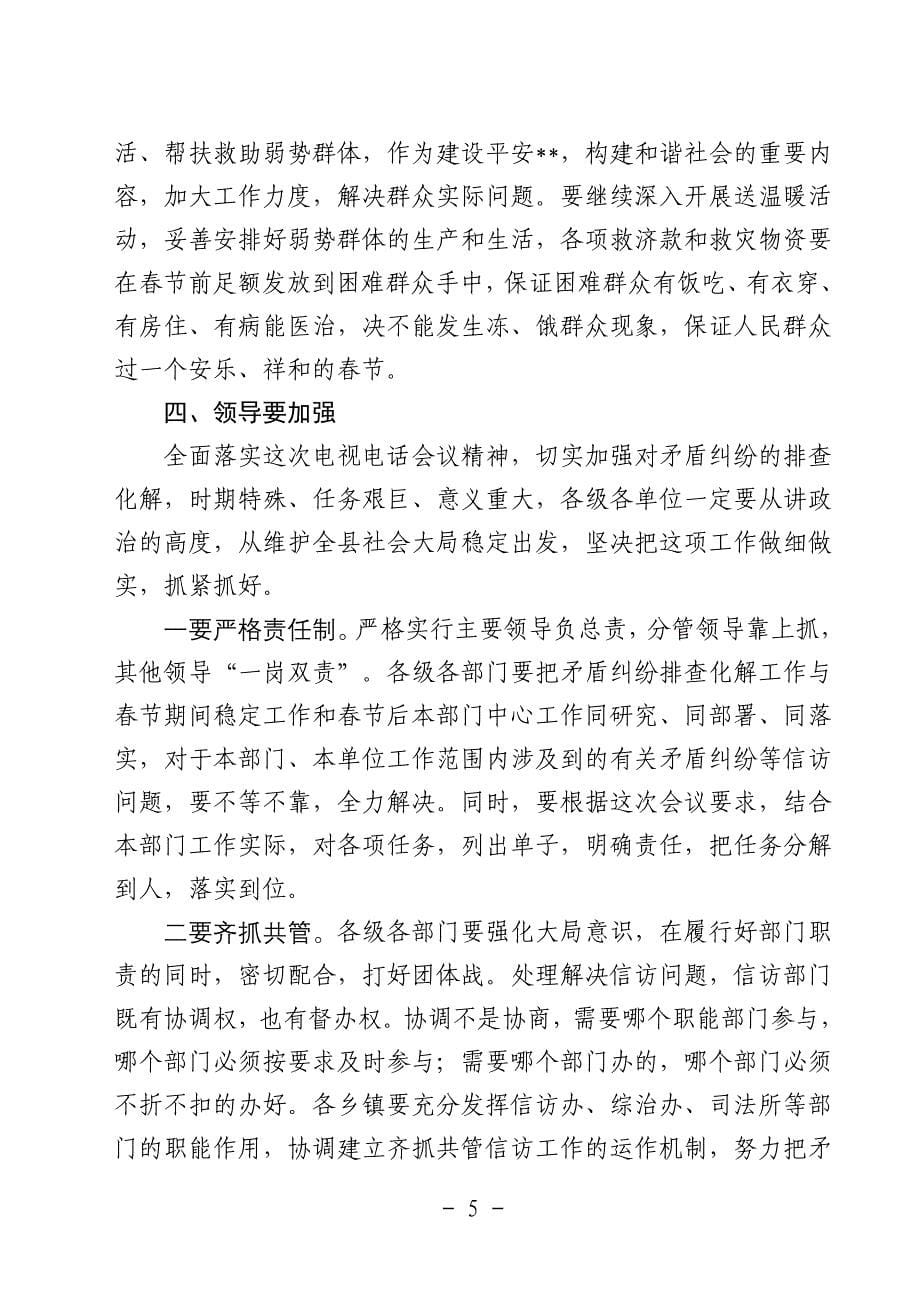 活、帮扶救助弱势群体，作为建设平安**，构建和谐社会的重要内容，加大工作力度，解决群众实际问题。要继续深入开展送温暖活动，妥善安排好弱势群体的生产和生活，各项救济款和救灾物资要在春节前足额发放到困难群众手中，保证困难群众有饭吃、有衣穿、有房住、有病能医治，决不能发生冻、饿群众现象，保证人民群众过一个安乐、祥和的春节。

四、领导要加强

全面落实这次电视电话会议精神，切实加强对矛盾纠纷的排查化解，时期特殊、任务艰巨、意义重大，各级各单位一定要从讲政治的高度，从维护全县社会大局稳定出发，坚决把这项工作做细做实，抓紧抓好。

一要严格责任制。严格实行主要领导负总责，分管领导靠上抓，其他领导“一岗双责”。各级各部门要把矛盾纠纷排查化解工作与春节期间稳定工作和春节后本部门中心工作同研究、同部署、同落实，对于本部门、本单位工作范围内涉及到的有关矛盾纠纷等信访问题，要不等不靠，全力解决。同时，要根据这次会议要求，结合本部门工作实际，对各项任务，列出单子，明确责任，把任务分解到人，落实到位。

二要齐抓共管。各级各部门要强化大局意识，在履行好部门职责的同时，密切配合，打好团体战。处理解决信访问题，信访部门既有协调权，也有督办权。协调不是协商，需要哪个职能部门参与，哪个部门必须按要求及时参与；需要哪个部门办的，哪个部门必须不折不扣的办好。各乡镇要充分发挥信访办、综治办、司法所等部门的职能作用，协调建立齐抓共管信访工作的运作机制，努力把矛

－ 5 －